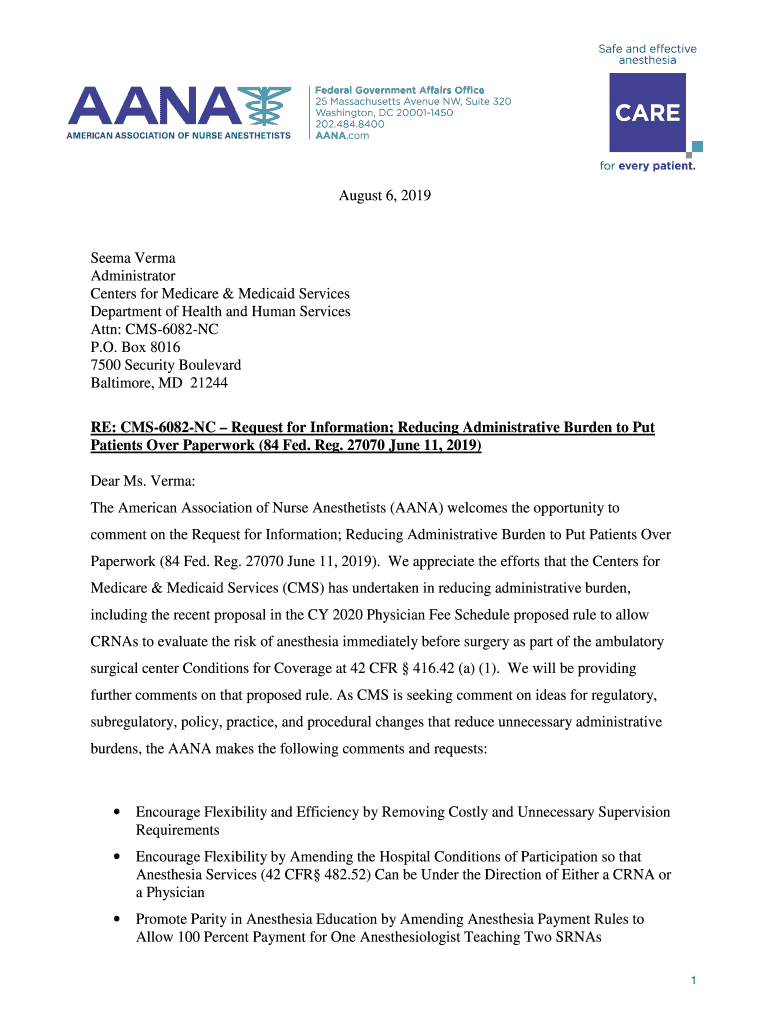 AANA
AMERICAN ASSOCIATION OF NURSE ANESTHETISTS

Federal Government Affairs Office
25 Massachusetts Avenue NW, Suite 320
Washington, DC 20001-1450
202.484.8400
AANA.com

Safe and effective anesthesia
CARE
for every patient.

August 6, 2019

Seema Verma
Administrator
Centers for Medicare & Medicaid Services
Department of Health and Human Services
Attn: CMS-6082-NC
P.O. Box 8016
7500 Security Boulevard
Baltimore, MD 21244

RE: CMS-6082-NC – Request for Information; Reducing Administrative Burden to Put Patients Over Paperwork (84 Fed. Reg. 27070 June 11, 2019)

Dear Ms. Verma:

The American Association of Nurse Anesthetists (AANA) welcomes the opportunity to comment on the Request for Information; Reducing Administrative Burden to Put Patients Over Paperwork (84 Fed. Reg. 27070 June 11, 2019). We appreciate the efforts that the Centers for Medicare & Medicaid Services (CMS) has undertaken in reducing administrative burden, including the recent proposal in the CY 2020 Physician Fee Schedule proposed rule to allow CRNAs to evaluate the risk of anesthesia immediately before surgery as part of the ambulatory surgical center Conditions for Coverage at 42 CFR § 416.42 (a) (1). We will be providing further comments on that proposed rule. As CMS is seeking comment on ideas for regulatory, subregulatory, policy, practice, and procedural changes that reduce unnecessary administrative burdens, the AANA makes the following comments and requests:

• Encourage Flexibility and Efficiency by Removing Costly and Unnecessary Supervision Requirements

• Encourage Flexibility by Amending the Hospital Conditions of Participation so that Anesthesia Services (42 CFR§ 482.52) Can be Under the Direction of Either a CRNA or a Physician

• Promote Parity in Anesthesia Education by Amending Anesthesia Payment Rules to Allow 100 Percent Payment for One Anesthesiologist Teaching Two SRNAs

1